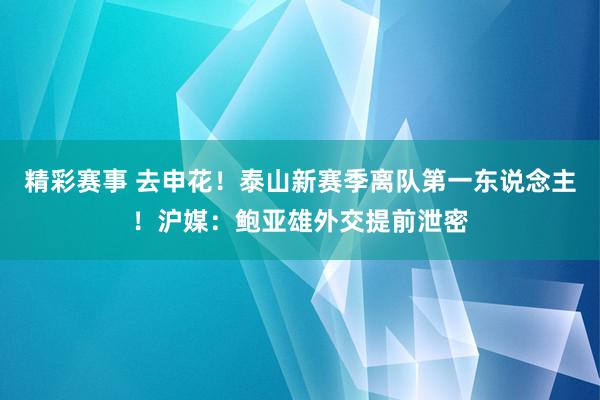 精彩赛事 去申花！泰山新赛季离队第一东说念主！沪媒：鲍亚雄外交提前泄密